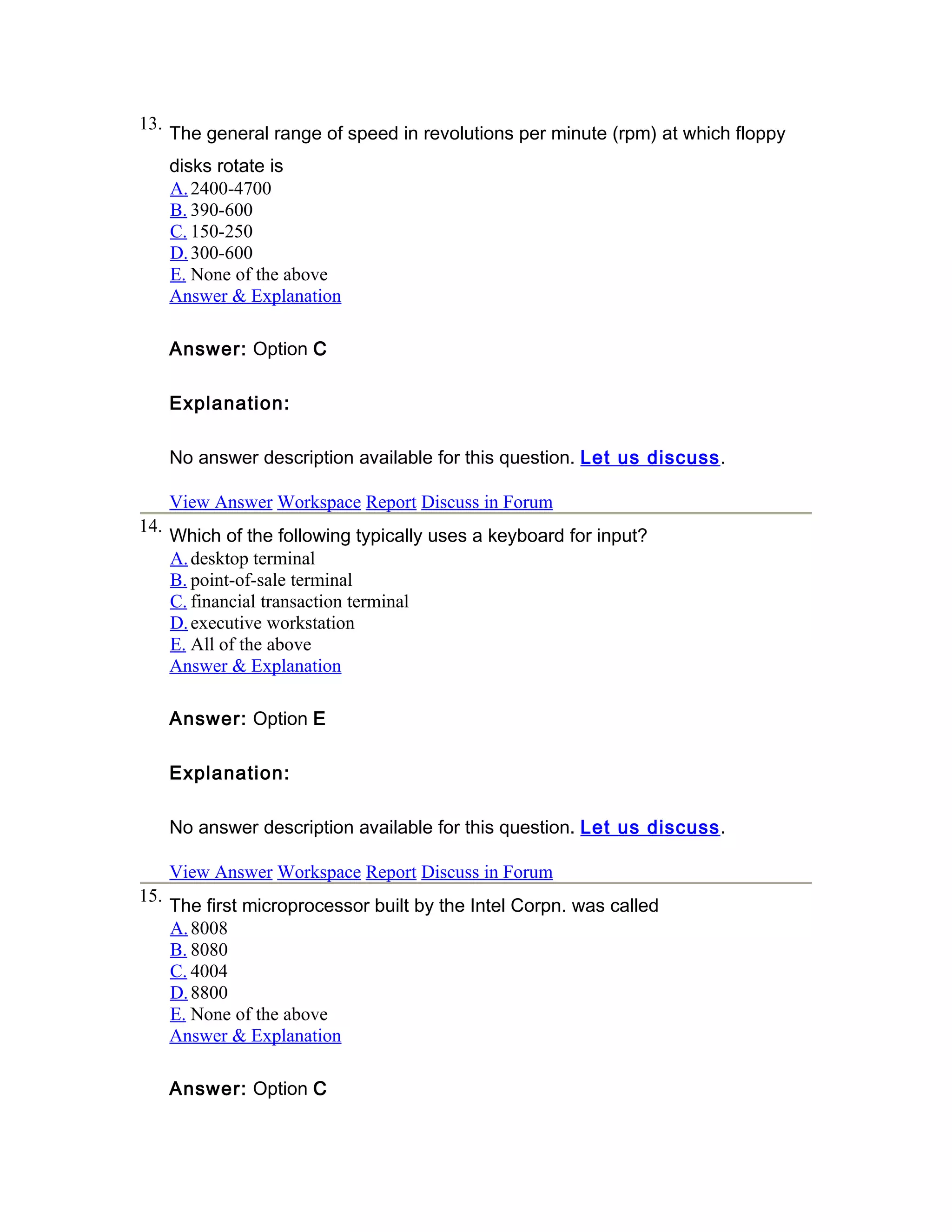 13. The general range of speed in revolutions per minute (rpm) at which floppy disks rotate is
A. 2400-4700
B. 390-600
C. 150-250
D. 300-600
E. None of the above
Answer & Explanation

Answer: Option C

Explanation:

No answer description available for this question. Let us discuss.

View Answer Workspace Report Discuss in Forum

14. Which of the following typically uses a keyboard for input?
A. desktop terminal
B. point-of-sale terminal
C. financial transaction terminal
D. executive workstation
E. All of the above
Answer & Explanation

Answer: Option E

Explanation:

No answer description available for this question. Let us discuss.

View Answer Workspace Report Discuss in Forum

15. The first microprocessor built by the Intel Corpn. was called
A. 8008
B. 8080
C. 4004
D. 8800
E. None of the above
Answer & Explanation

Answer: Option C